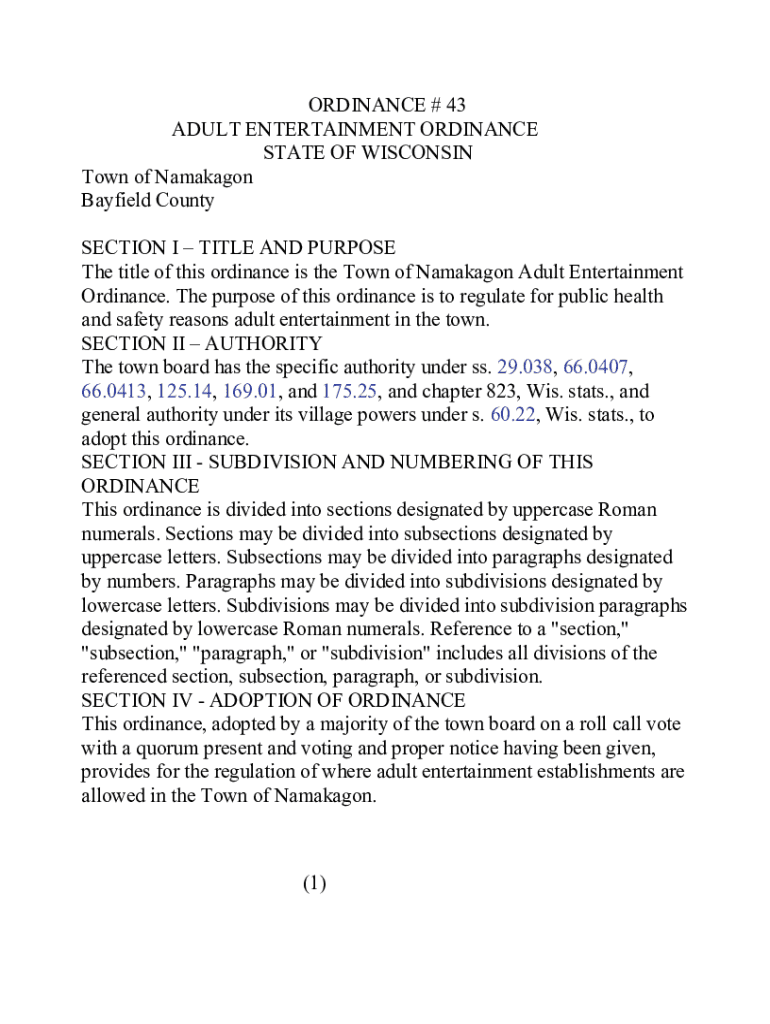 ORDINANCE # 43
ADULT ENTERTAINMENT ORDINANCE
STATE OF WISCONSIN
Town of Namakagon
Bayfield County

SECTION I – TITLE AND PURPOSE
The title of this ordinance is the Town of Namakagon Adult Entertainment Ordinance. The purpose of this ordinance is to regulate for public health and safety reasons adult entertainment in the town.
SECTION II – AUTHORITY
The town board has the specific authority under ss. 29.038, 66.0407, 66.0413, 125.14, 169.01, and 175.25, and chapter 823, Wis. stats., and general authority under its village powers under s. 60.22, Wis. stats., to adopt this ordinance.
SECTION III - SUBDIVISION AND NUMBERING OF THIS ORDINANCE
This ordinance is divided into sections designated by uppercase Roman numerals. Sections may be divided into subsections designated by uppercase letters. Subsections may be divided into paragraphs designated by numbers. Paragraphs may be divided into subdivisions designated by lowercase letters. Subdivisions may be divided into subdivision paragraphs designated by lowercase Roman numerals. Reference to a "section," "subsection," "paragraph," or "subdivision" includes all divisions of the referenced section, subsection, paragraph, or subdivision.
SECTION IV - ADOPTION OF ORDINANCE
This ordinance, adopted by a majority of the town board on a roll call vote with a quorum present and voting and proper notice having been given, provides for the regulation of where adult entertainment establishments are allowed in the Town of Namakagon.

(1)